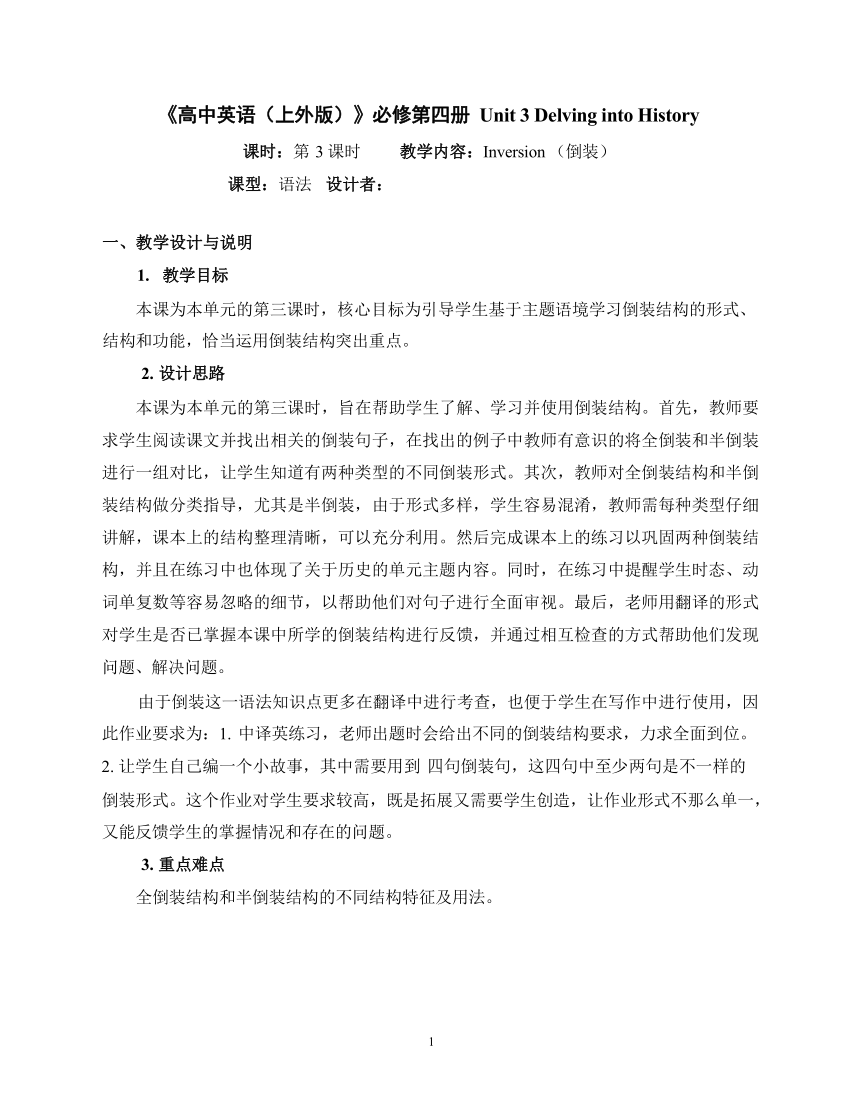 《高中英语（上外版）》必修第四册 Unit 3 Delving into History

课时：第 3 课时　　教学内容：Inversion （倒装）

课型：语法　设计者：

一、教学设计与说明

1. 教学目标

本课为本单元的第三课时，核心目标为引导学生基于主题语境学习倒装结构的形式、结构和功能，恰当运用倒装结构突出重点。

2. 设计思路

本课为本单元的第三课时，旨在帮助学生了解、学习并使用倒装结构。首先，教师要求学生阅读课文并找出相关的倒装句子，在找出的例子中教师有意识的将全倒装和半倒装进行一组对比，让学生知道有两种类型的不同倒装形式。其次，教师对全倒装结构和半倒装结构做分类指导，尤其是半倒装，由于形式多样，学生容易混淆，教师需每种类型仔细讲解，课本上的结构整理清晰，可以充分利用。然后完成课本上的练习以巩固两种倒装结构，并且在练习中也体现了关于历史的单元主题内容。同时，在练习中提醒学生时态、动词单复数等容易忽略的细节，以帮助他们对句子进行全面审视。最后，老师用翻译的形式对学生是否已掌握本课中所学的倒装结构进行反馈，并通过相互检查的方式帮助他们发现问题、解决问题。

由于倒装这一语法知识点更多在翻译中进行考查，也便于学生在写作中进行使用，因此作业要求为：1. 中译英练习，老师出题时会给出不同的倒装结构要求，力求全面到位。2. 让学生自己编一个小故事，其中需要用到 四句倒装句，这四句中至少两句是不一样的倒装形式。这个作业对学生要求较高，既是拓展又需要学生创造，让作业形式不那么单一，又能反馈学生的掌握情况和存在的问题。

3. 重点难点

全倒装结构和半倒装结构的不同结构特征及用法。

1